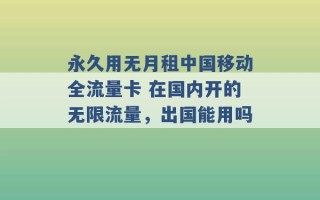 永久用无月租中国移动全流量卡 在国内开的无限流量，出国能用吗